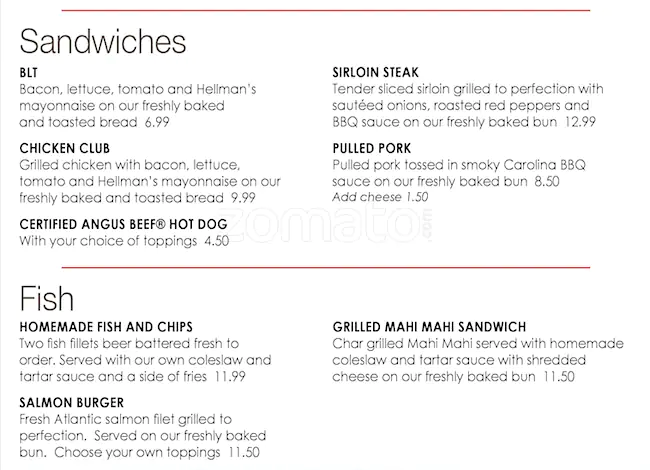 Sandwiches

BLT
Bacon, lettuce, tomato and Hellman's mayonnaise on our freshly baked and toasted bread 6.99

CHICKEN CLUB
Grilled chicken with bacon, lettuce, tomato and Hellman's mayonnaise on our freshly baked and toasted bread 9.99

CERTIFIED ANGUS BEEF® HOT DOG
With your choice of toppings 4.50

SIRLOIN STEAK
Tender sliced sirloin grilled to perfection with sautéed onions, roasted red peppers and BBQ sauce on our freshly baked bun 12.99

PULLED PORK
Pulled pork tossed in smoky Carolina BBQ sauce on our freshly baked bun 8.50
Add cheese 1.50

zomato.com

Fish

HOMEMADE FISH AND CHIPS
Two fish fillets beer battered fresh to order. Served with our own coleslaw and tartar sauce and a side of fries 11.99

SALMON BURGER
Fresh Atlantic salmon filet grilled to perfection. Served on our freshly baked bun. Choose your own toppings 11.50

GRILLED MAHI MAHI SANDWICH
Char grilled Mahi Mahi served with homemade coleslaw and tartar sauce with shredded cheese on our freshly baked bun 11.50